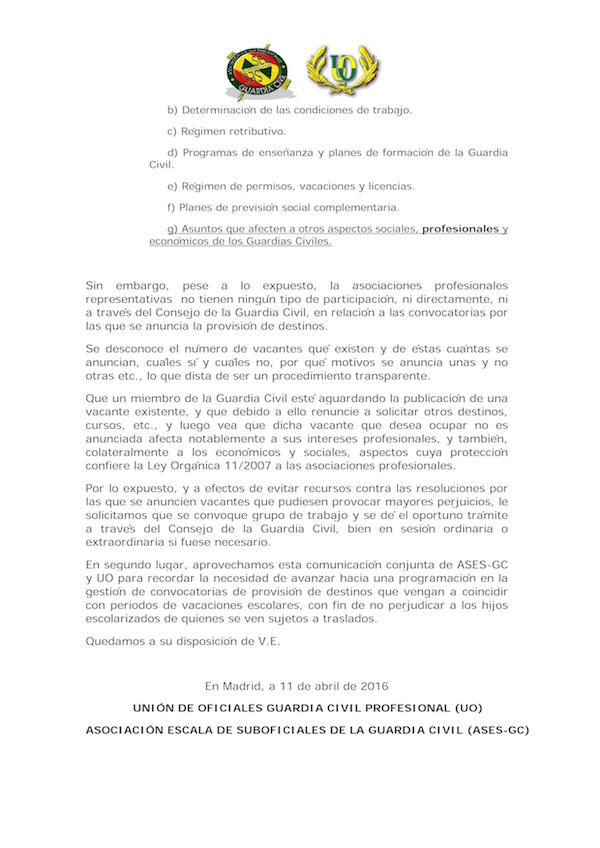 GUARDIA CIVIL

UO

b) Determinación de las condiciones de trabajo.

c) Régimen retributivo.

d) Programas de enseñanza y planes de formación de la Guardia Civil.

e) Régimen de permisos, vacaciones y licencias.

f) Planes de previsión social complementaria.

g) Asuntos que afecten a otros aspectos sociales, profesionales y económicos de los Guardias Civiles.

Sin embargo, pese a lo expuesto, la asociaciones profesionales representativas no tienen ningún tipo de participación, ni directamente, ni a través del Consejo de la Guardia Civil, en relación a las convocatorias por las que se anuncia la provisión de destinos.

Se desconoce el número de vacantes qué existen y de éstas cuántas se anuncian, cuáles sí y cuáles no, por qué motivos se anuncia unas y no otras etc., lo que dista de ser un procedimiento transparente.

Que un miembro de la Guardia Civil esté aguardando la publicación de una vacante existente, y que debido a ello renuncie a solicitar otros destinos, cursos, etc., y luego vea que dicha vacante que desea ocupar no es anunciada afecta notablemente a sus intereses profesionales, y también, colateralmente a los económicos y sociales, aspectos cuya protección confiere la Ley Orgánica 11/2007 a las asociaciones profesionales.

Por lo expuesto, y a efectos de evitar recursos contra las resoluciones por las que se anuncien vacantes que pudiesen provocar mayores perjuicios, le solicitamos que se convoque grupo de trabajo y se dé el oportuno trámite a través del Consejo de la Guardia Civil, bien en sesión ordinaria o extraordinaria si fuese necesario.

En segundo lugar, aprovechamos esta comunicación conjunta de ASES-GC y UO para recordar la necesidad de avanzar hacia una programación en la gestión de convocatorias de provisión de destinos que vengan a coincidir con periodos de vacaciones escolares, con fin de no perjudicar a los hijos escolarizados de quienes se ven sujetos a traslados.

Quedamos a su disposición de V.E.

En Madrid, a 11 de abril de 2016

UNIÓN DE OFICIALES GUARDIA CIVIL PROFESIONAL (UO)

ASOCIACIÓN ESCALA DE SUBOFICIALES DE LA GUARDIA CIVIL (ASES-GC)